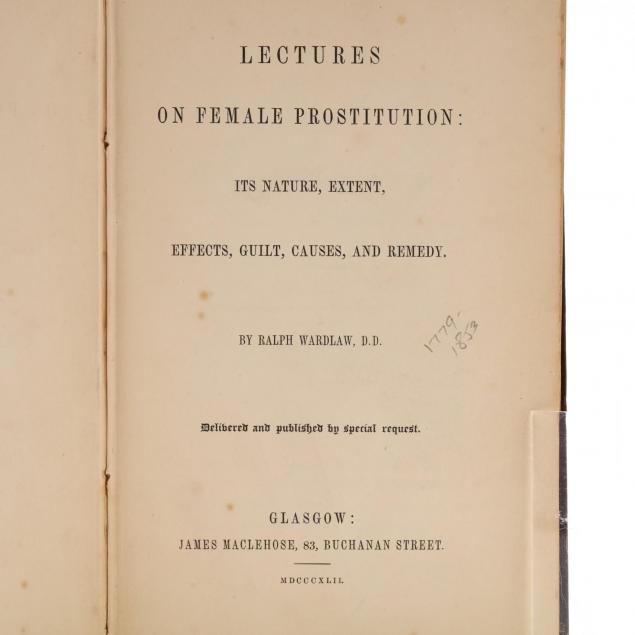 LECTURES

ON FEMALE PROSTITUTION:

ITS NATURE, EXTENT,

EFFECTS, GUILT, CAUSES, AND REMEDY.

BY RALPH WARDLAW, D.D.

1779-1853

Delivered and published by special request.

GLASGOW:
JAMES MACLEHOSE, 83, BUCHANAN STREET.

MDCCCXLII.